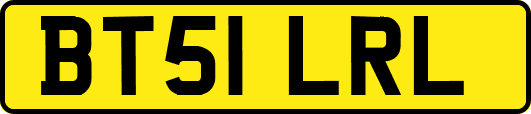 BT51 LRL